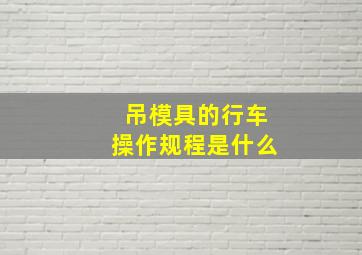 吊模具的行车
操作规程是什么